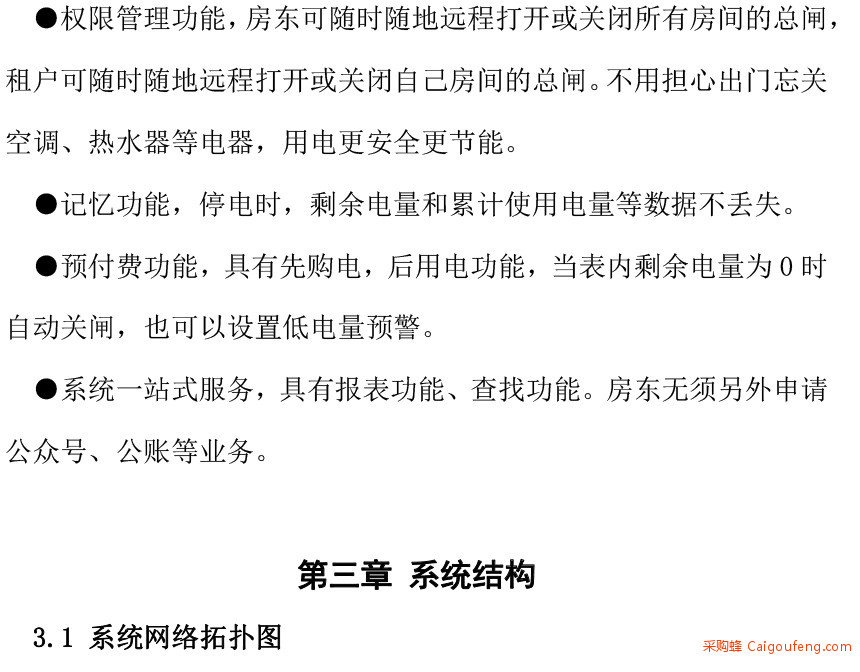 ●权限管理功能，房东可随时随地远程打开或关闭所有房间的总闸，租户可随时随地远程打开或关闭自己房间的总闸。不用担心出门忘关空调、热水器等电器，用电更安全更节能。

●记忆功能，停电时，剩余电量和累计使用电量等数据不丢失。

●预付费功能，具有先购电，后用电功能，当表内剩余电量为 0 时自动关闸，也可以设置低电量预警。

●系统一站式服务，具有报表功能、查找功能。房东无须另外申请公众号、公账等业务。

第三章 系统结构

3.1 系统网络拓扑图

采购蜂 Caigoufeng.com